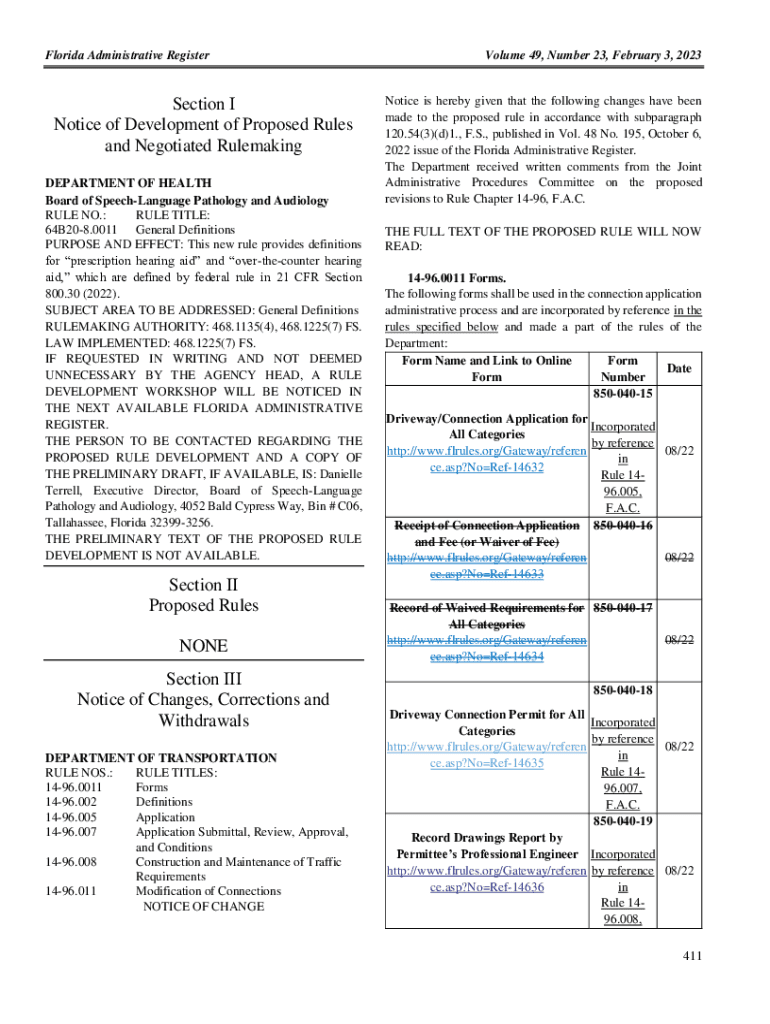 Florida Administrative Register

Volume 49, Number 23, February 3, 2023

Section I
Notice of Development of Proposed Rules and Negotiated Rulemaking

DEPARTMENT OF HEALTH
Board of Speech-Language Pathology and Audiology
RULE NO.: RULE TITLE:
64B20-8.0011 General Definitions
PURPOSE AND EFFECT: This new rule provides definitions for "prescription hearing aid" and "over-the-counter hearing aid," which are defined by federal rule in 21 CFR Section 800.30 (2022).
SUBJECT AREA TO BE ADDRESSED: General Definitions
RULEMAKING AUTHORITY: 468.1135(4), 468.1225(7) FS.
LAW IMPLEMENTED: 468.1225(7) FS.
IF REQUESTED IN WRITING AND NOT DEEMED UNNECESSARY BY THE AGENCY HEAD, A RULE DEVELOPMENT WORKSHOP WILL BE NOTICED IN THE NEXT AVAILABLE FLORIDA ADMINISTRATIVE REGISTER.
THE PERSON TO BE CONTACTED REGARDING THE PROPOSED RULE DEVELOPMENT AND A COPY OF THE PRELIMINARY DRAFT, IF AVAILABLE, IS: Danielle Terrell, Executive Director, Board of Speech-Language Pathology and Audiology, 4052 Bald Cypress Way, Bin # C06, Tallahassee, Florida 32399-3256.
THE PRELIMINARY TEXT OF THE PROPOSED RULE DEVELOPMENT IS NOT AVAILABLE.

Section II
Proposed Rules

NONE

Section III
Notice of Changes, Corrections and Withdrawals

DEPARTMENT OF TRANSPORTATION
RULE NOS.: RULE TITLES:
14-96.0011 Forms
14-96.002 Definitions
14-96.005 Application
14-96.007 Application Submittal, Review, Approval, and Conditions
14-96.008 Construction and Maintenance of Traffic Requirements
14-96.011 Modification of Connections
NOTICE OF CHANGE

Notice is hereby given that the following changes have been made to the proposed rule in accordance with subparagraph 120.54(3)(d)1., F.S., published in Vol. 48 No. 195, October 6, 2022 issue of the Florida Administrative Register.
The Department received written comments from the Joint Administrative Procedures Committee on the proposed revisions to Rule Chapter 14-96, F.A.C.

THE FULL TEXT OF THE PROPOSED RULE WILL NOW READ:

14-96.0011 Forms.
The following forms shall be used in the connection application administrative process and are incorporated by reference in the rules specified below and made a part of the rules of the Department:

| Form Name and Link to Online Form | Form Number | Date |
|---|---|---|
| Driveway/Connection Application for All Categories http://www.flrules.org/Gateway/reference.asp?No=Ref-14632 | 850-040-15 Incorporated by reference in Rule 14-96.005, F.A.C. | 08/22 |
| Receipt of Connection Application and Fee (or Waiver of Fee) http://www.flrules.org/Gateway/reference.asp?No=Ref-14633 | 850-040-16 | 08/22 |
| Record of Waived Requirements for All Categories http://www.flrules.org/Gateway/reference.asp?No=Ref-14634 | 850-040-17 | 08/22 |
| Driveway Connection Permit for All Categories http://www.flrules.org/Gateway/reference.asp?No=Ref-14635 | 850-040-18 Incorporated by reference in Rule 14-96.007, F.A.C. | 08/22 |
| Record Drawings Report by Permittee's Professional Engineer http://www.flrules.org/Gateway/reference.asp?No=Ref-14636 | 850-040-19 Incorporated by reference in Rule 14-96.008, | 08/22 |

411